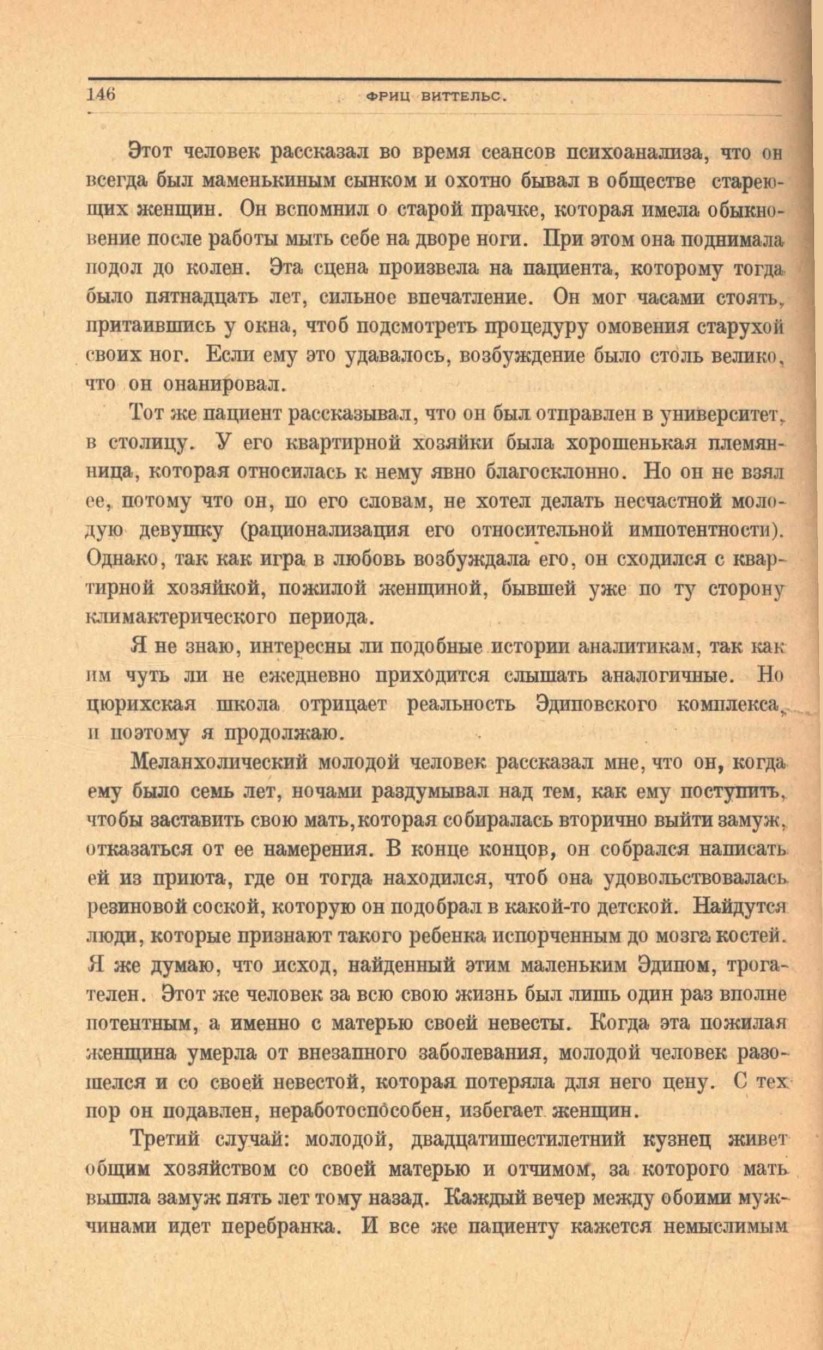 146 ФРИЦ ВИТТЕЛЬС.

Этот человек рассказал во время сеансов психоанализа, что он всегда был маменькиным сынком и охотно бывал в обществе стареющих женщин. Он вспомнил о старой прачке, которая имела обыкновение после работы мыть себе на дворе ноги. При этом она поднимала подол до колен. Эта сцена произвела на пациента, которому тогда было пятнадцать лет, сильное впечатление. Он мог часами стоять, притаившись у окна, чтоб подсмотреть процедуру омовения старухой своих ног. Если ему это удавалось, возбуждение было столь велико, что он онанировал.

Тот же пациент рассказывал, что он был отправлен в университет, в столицу. У его квартирной хозяйки была хорошенькая племянница, которая относилась к нему явно благосклонно. Но он не взял ее, потому что он, по его словам, не хотел делать несчастной молодую девушку (рационализация его относительной импотентности). Однако, так как игра в любовь возбуждала его, он сходился с квартирной хозяйкой, пожилой женщиной, бывшей уже по ту сторону климактерического периода.

Я не знаю, интересны ли подобные истории аналитикам, так как им чуть ли не ежедневно приходится слышать аналогичные. Но цюрихская школа отрицает реальность Эдиповского комплекса, и поэтому я продолжаю.

Меланхолический молодой человек рассказал мне, что он, когда ему было семь лет, ночами раздумывал над тем, как ему поступить, чтобы заставить свою мать, которая собиралась вторично выйти замуж, отказаться от ее намерения. В конце концов, он собрался написать ей из приюта, где он тогда находился, чтоб она удовольствовалась резиновой соской, которую он подобрал в какой-то детской. Найдутся люди, которые признают такого ребенка испорченным до мозга костей. Я же думаю, что исход, найденный этим маленьким Эдипом, трогателен. Этот же человек за всю свою жизнь был лишь один раз вполне потентным, а именно с матерью своей невесты. Когда эта пожилая женщина умерла от внезапного заболевания, молодой человек разошелся и со своей невестой, которая потеряла для него цену. С тех пор он подавлен, неработоспособен, избегает женщин.

Третий случай: молодой, двадцатишестилетний кузнец живет общим хозяйством со своей матерью и отчимом, за которого мать вышла замуж пять лет тому назад. Каждый вечер между обоими мужчинами идет перебранка. И все же пациенту кажется немыслимым